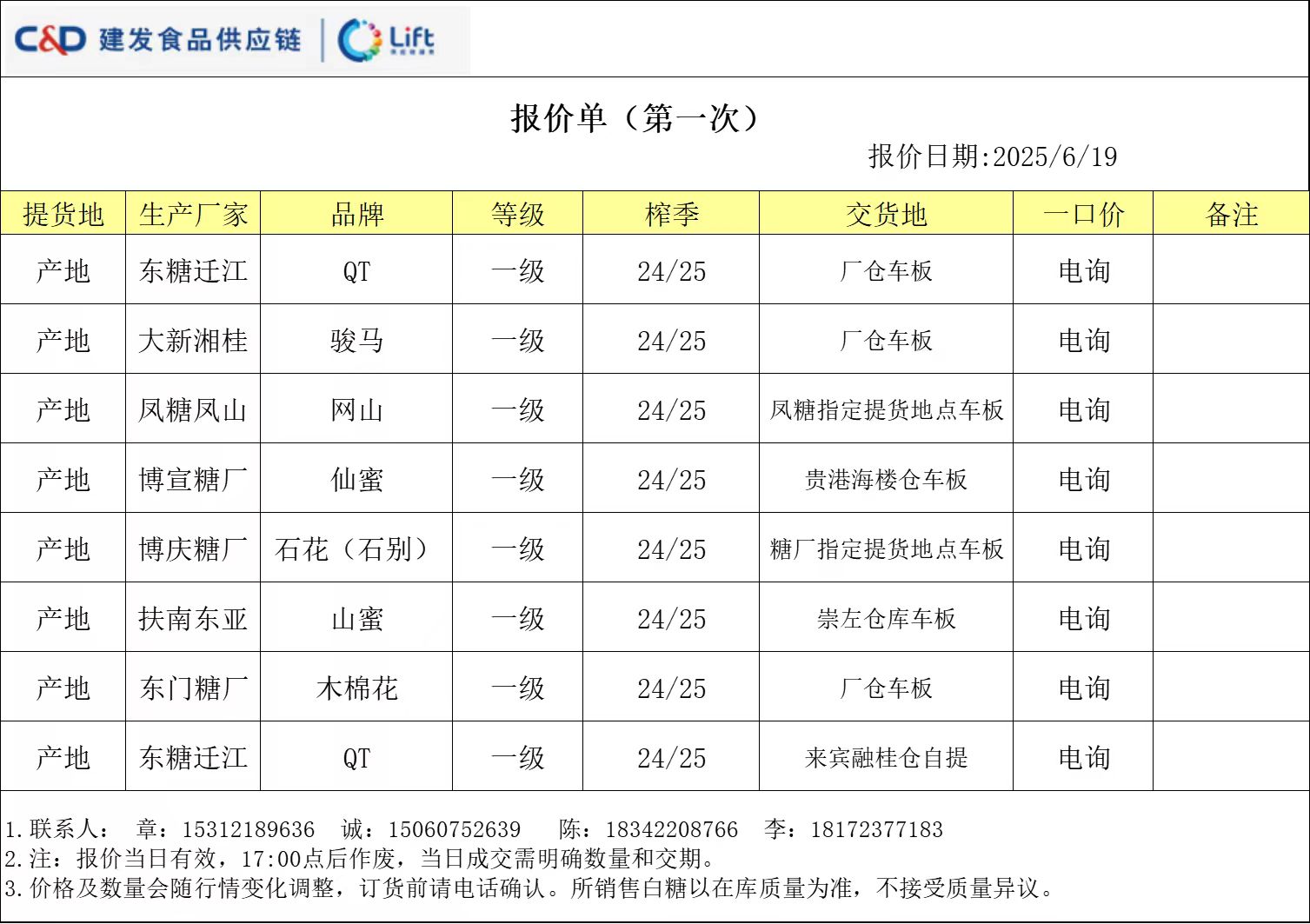 C&D 建发食品供应链 | Lift

报价单（第一次）

报价日期:2025/6/19

| 提货地 | 生产厂家 | 品牌 | 等级 | 榨季 | 交货地 | 一口价 | 备注 |
|---|---|---|---|---|---|---|---|
| 产地 | 东糖迁江 | QT | 一级 | 24/25 | 厂仓车板 | 电询 | |
| 产地 | 大新湘桂 | 骏马 | 一级 | 24/25 | 厂仓车板 | 电询 | |
| 产地 | 凤糖凤山 | 网山 | 一级 | 24/25 | 凤糖指定提货地点车板 | 电询 | |
| 产地 | 博宣糖厂 | 仙蜜 | 一级 | 24/25 | 贵港海楼仓车板 | 电询 | |
| 产地 | 博庆糖厂 | 石花（石别） | 一级 | 24/25 | 糖厂指定提货地点车板 | 电询 | |
| 产地 | 扶南东亚 | 山蜜 | 一级 | 24/25 | 崇左仓库车板 | 电询 | |
| 产地 | 东门糖厂 | 木棉花 | 一级 | 24/25 | 厂仓车板 | 电询 | |
| 产地 | 东糖迁江 | QT | 一级 | 24/25 | 来宾融桂仓自提 | 电询 | |

1.联系人： 章：15312189636 诚：15060752639 陈：18342208766 李：18172377183
2.注：报价当日有效，17:00点后作废，当日成交需明确数量和交期。
3.价格及数量会随行情变化调整，订货前请电话确认。所销售白糖以在库质量为准，不接受质量异议。